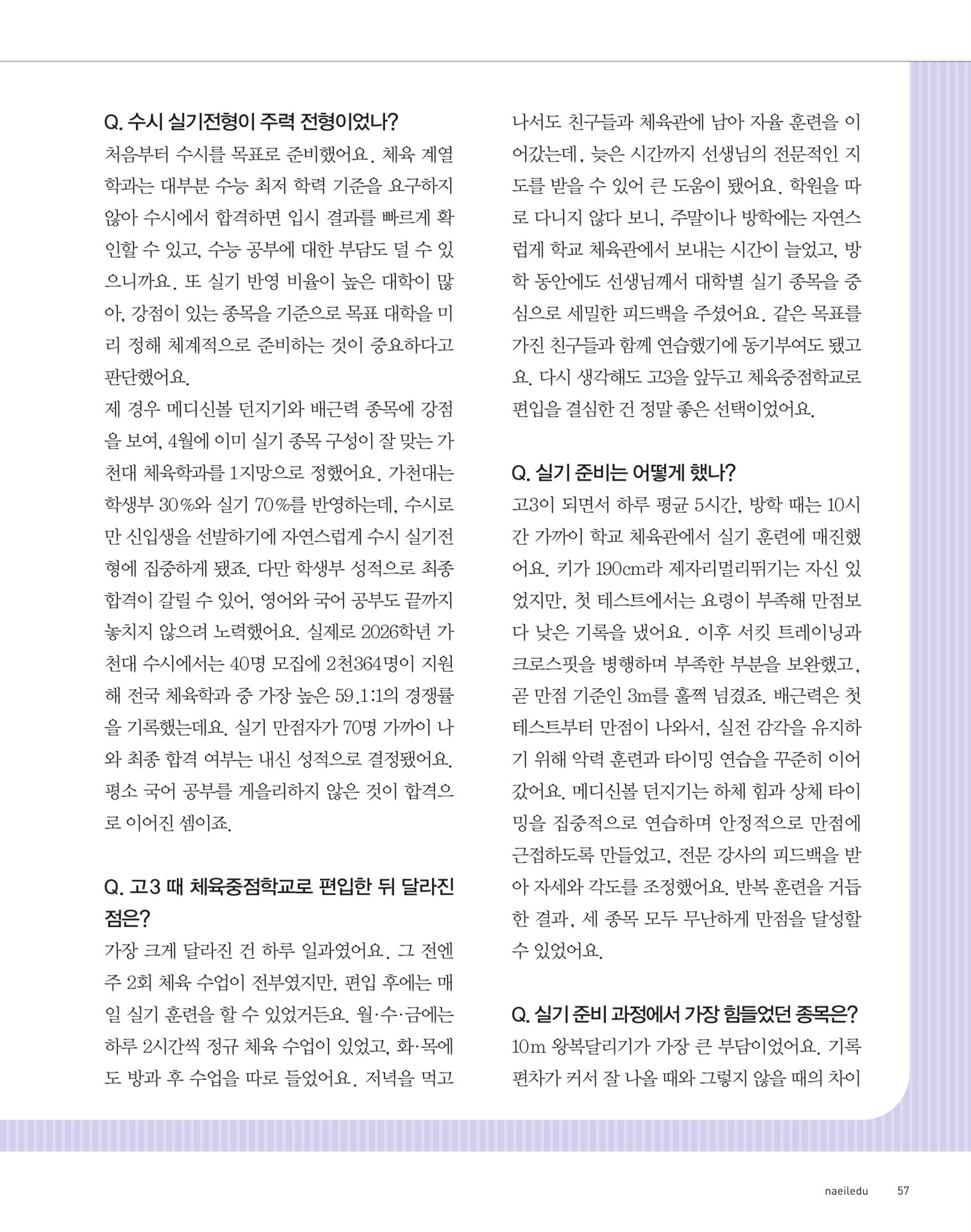 Q. 수시 실기전형이 주력 전형이었나?

처음부터 수시를 목표로 준비했어요. 체육 계열 학과는 대부분 수능 최저 학력 기준을 요구하지 않아 수시에서 합격하면 입시 결과를 빠르게 확인할 수 있고, 수능 공부에 대한 부담도 덜 수 있으니까요. 또 실기 반영 비율이 높은 대학이 많아, 강점이 있는 종목을 기준으로 목표 대학을 미리 정해 체계적으로 준비하는 것이 중요하다고 판단했어요.

제 경우 메디신볼 던지기와 배근력 종목에 강점을 보여, 4월에 이미 실기 종목 구성이 잘 맞는 가천대 체육학과를 1지망으로 정했어요. 가천대는 학생부 30%와 실기 70%를 반영하는데, 수시로만 신입생을 선발하기에 자연스럽게 수시 실기전형에 집중하게 됐죠. 다만 학생부 성적으로 최종 합격이 갈릴 수 있어, 영어와 국어 공부도 끝까지 놓치지 않으려 노력했어요. 실제로 2026학년 가천대 수시에서는 40명 모집에 2천364명이 지원해 전국 체육학과 중 가장 높은 59.1:1의 경쟁률을 기록했는데요. 실기 만점자가 70명 가까이 나와 최종 합격 여부는 내신 성적으로 결정됐어요. 평소 국어 공부를 게을리하지 않은 것이 합격으로 이어진 셈이죠.

Q. 고3 때 체육중점학교로 편입한 뒤 달라진 점은?

가장 크게 달라진 건 하루 일과였어요. 그 전엔 주 2회 체육 수업이 전부였지만, 편입 후에는 매일 실기 훈련을 할 수 있었거든요. 월·수·금에는 하루 2시간씩 정규 체육 수업이 있었고, 화·목에도 방과 후 수업을 따로 들었어요. 저녁을 먹고 나서도 친구들과 체육관에 남아 자율 훈련을 이어갔는데, 늦은 시간까지 선생님의 전문적인 지도를 받을 수 있어 큰 도움이 됐어요. 학원을 따로 다니지 않다 보니, 주말이나 방학에는 자연스럽게 학교 체육관에서 보내는 시간이 늘었고, 방학 동안에도 선생님께서 대학별 실기 종목을 중심으로 세밀한 피드백을 주셨어요. 같은 목표를 가진 친구들과 함께 연습했기에 동기부여도 됐고요. 다시 생각해도 고3을 앞두고 체육중점학교로 편입을 결심한 건 정말 좋은 선택이었어요.

Q. 실기 준비는 어떻게 했나?

고3이 되면서 하루 평균 5시간, 방학 때는 10시간 가까이 학교 체육관에서 실기 훈련에 매진했어요. 키가 190cm라 제자리멀리뛰기는 자신 있었지만, 첫 테스트에서는 요령이 부족해 만점보다 낮은 기록을 냈어요. 이후 서킷 트레이닝과 크로스핏을 병행하며 부족한 부분을 보완했고, 곧 만점 기준인 3m를 훌쩍 넘겼죠. 배근력은 첫 테스트부터 만점이 나와서, 실전 감각을 유지하기 위해 악력 훈련과 타이밍 연습을 꾸준히 이어갔어요. 메디신볼 던지기는 하체 힘과 상체 타이밍을 집중적으로 연습하며 안정적으로 만점에 근접하도록 만들었고, 전문 강사의 피드백을 받아 자세와 각도를 조정했어요. 반복 훈련을 거듭한 결과, 세 종목 모두 무난하게 만점을 달성할 수 있었어요.

Q. 실기 준비 과정에서 가장 힘들었던 종목은?

10m 왕복달리기가 가장 큰 부담이었어요. 기록 편차가 커서 잘 나올 때와 그렇지 않을 때의 차이

naeiledu 57